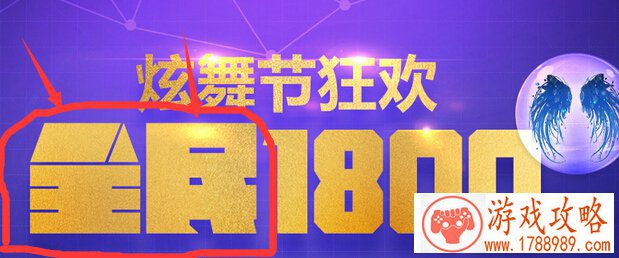 炫舞节狂欢
全民1800

游戏攻略
www.1788989.com